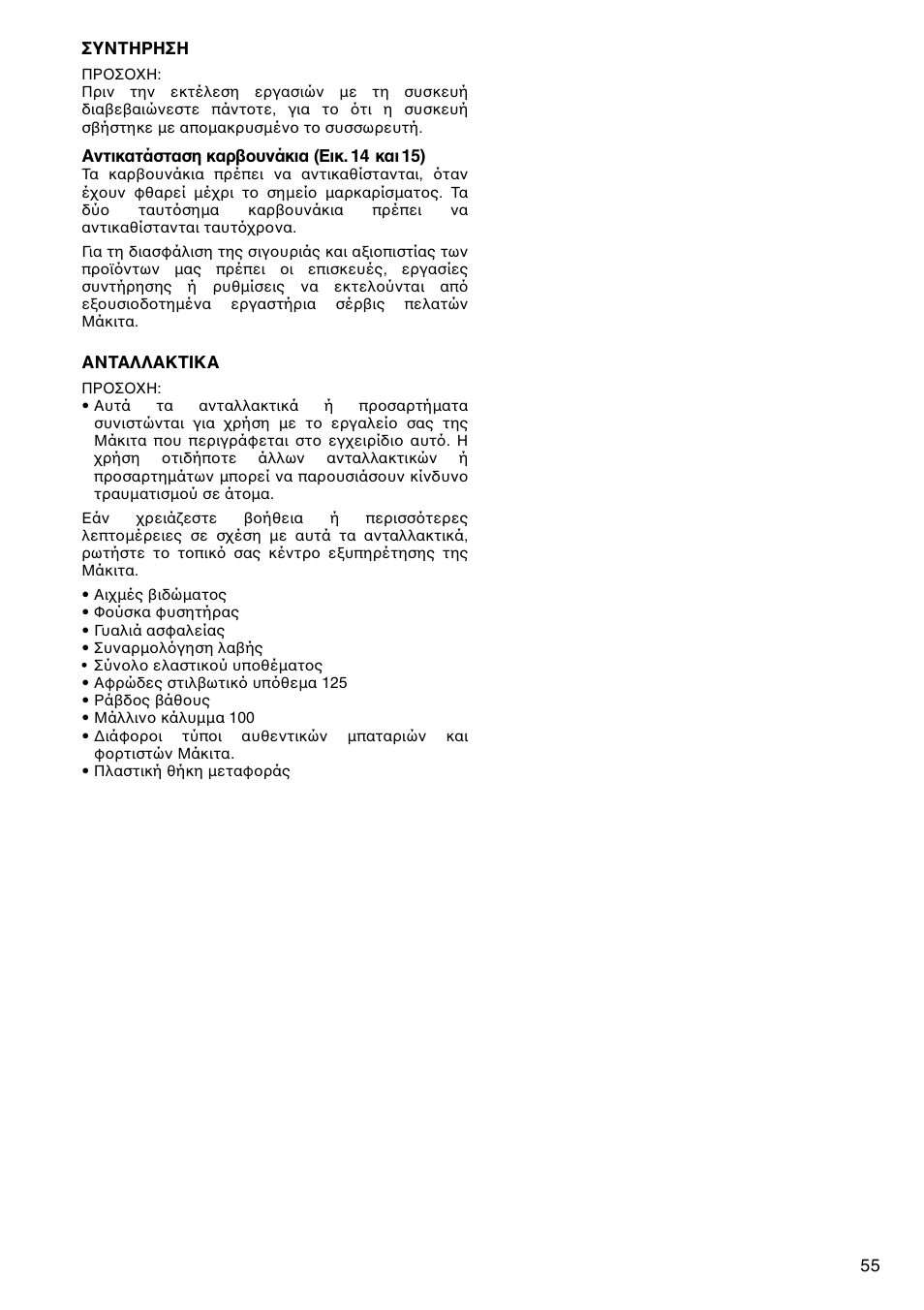 ΣΥΝΤΗΡΗΣΗ

ΠΡΟΣΟΧΗ:
Πριν την εκτέλεση εργασιών με τη συσκευή διαβεβαιώνεστε πάντοτε, για το ότι η συσκευή σβήστηκε με απομακρυσμένο το συσσωρευτή.

Αντικατάσταση καρβουνάκια (Εικ. 14 και 15)
Τα καρβουνάκια πρέπει να αντικαθίστανται, όταν έχουν φθαρεί μέχρι το σημείο μαρκαρίσματος. Τα δύο ταυτόσημα καρβουνάκια πρέπει να αντικαθίστανται ταυτόχρονα.

Για τη διασφάλιση της σιγουριάς και αξιοπιστίας των προϊόντων μας πρέπει οι επισκευές, εργασίες συντήρησης ή ρυθμίσεις να εκτελούνται από εξουσιοδοτημένα εργαστήρια σέρβις πελατών Μάκιτα.

ΑΝΤΑΛΛΑΚΤΙΚΑ

ΠΡΟΣΟΧΗ:
• Αυτά τα ανταλλακτικά ή προσαρτήματα συνιστώνται για χρήση με το εργαλείο σας της Μάκιτα που περιγράφεται στο εγχειρίδιο αυτό. Η χρήση οτιδήποτε άλλων ανταλλακτικών ή προσαρτημάτων μπορεί να παρουσιάσουν κίνδυνο τραυματισμού σε άτομα.

Εάν χρειάζεστε βοήθεια ή περισσότερες λεπτομέρειες σε σχέση με αυτά τα ανταλλακτικά, ρωτήστε το τοπικό σας κέντρο εξυπηρέτησης της Μάκιτα.

• Αιχμές βιδώματος
• Φούσκα φυσητήρας
• Γυαλιά ασφαλείας
• Συναρμολόγηση λαβής
• Σύνολο ελαστικού υποθέματος
• Αφρώδες στιλβωτικό υπόθεμα 125
• Ράβδος βάθους
• Μάλλινο κάλυμμα 100
• Διάφοροι τύποι αυθεντικών μπαταριών και φορτιστών Μάκιτα.
• Πλαστική θήκη μεταφοράς

55